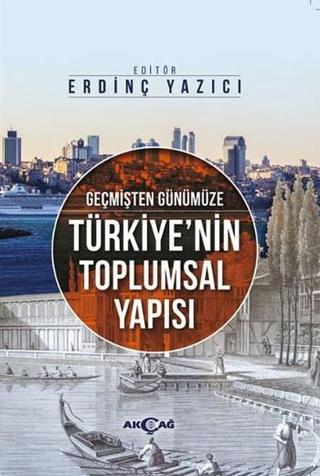 EDİTÖR
ERDİNÇ YAZICI

GEÇMİŞTEN GÜNÜMÜZE
TÜRKİYE'NİN TOPLUMSAL YAPISI

AKÇAĞ